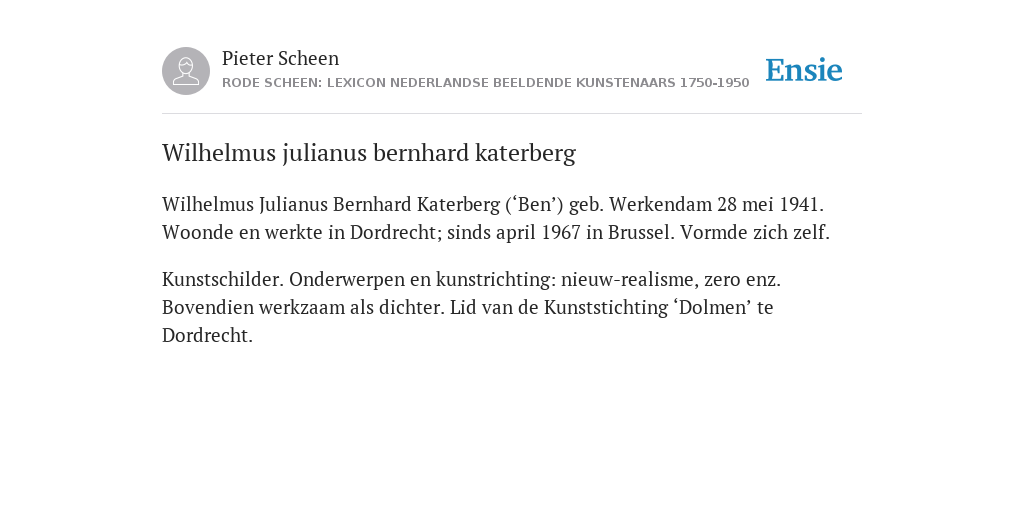 Pieter Scheen
RODE SCHEEN: LEXICON NEDERLANDSE BEELDENDE KUNSTENAARS 1750-1950

Ensie

Wilhelmus julianus bernhard katerberg

Wilhelmus Julianus Bernhard Katerberg (‘Ben’) geb. Werkendam 28 mei 1941. Woonde en werkte in Dordrecht; sinds april 1967 in Brussel. Vormde zich zelf.

Kunstschilder. Onderwerpen en kunstrichting: nieuw-realisme, zero enz. Bovendien werkzaam als dichter. Lid van de Kunststichting ‘Dolmen’ te Dordrecht.